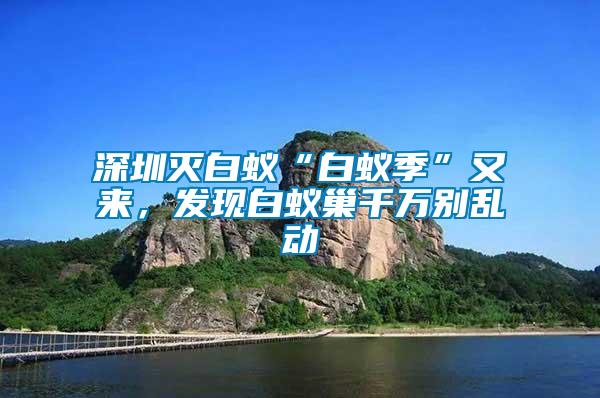 深圳灭白蚁“白蚁季”又来，发现白蚁巢千万别乱动